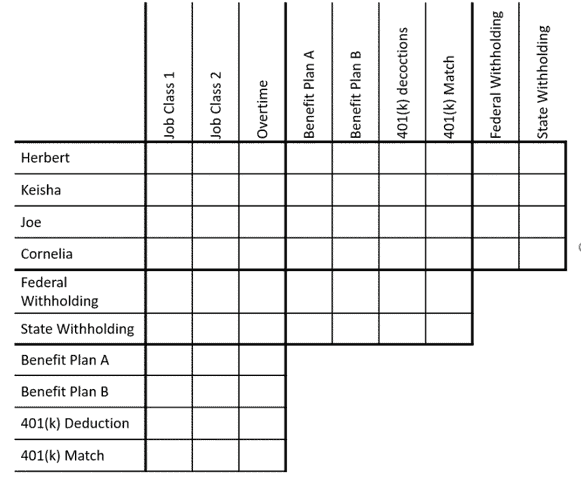 |  | Job Class 1 | Job Class 2 | Overtime | Benefit Plan A | Benefit Plan B | 401(k) decoctions | 401(k) Match | Federal Withholding | State Withholding |
|---|---|---|---|---|---|---|---|---|---|
| Herbert | | | | | | | | | |
| Keisha | | | | | | | | | |
| Joe | | | | | | | | | |
| Cornelia | | | | | | | | | |
| Federal Withholding | | | | | | | | | |
| State Withholding | | | | | | | | | |
| Benefit Plan A | | | | | | | | | |
| Benefit Plan B | | | | | | | | | |
| 401(k) Deduction | | | | | | | | | |
| 401(k) Match | | | | | | | | | |